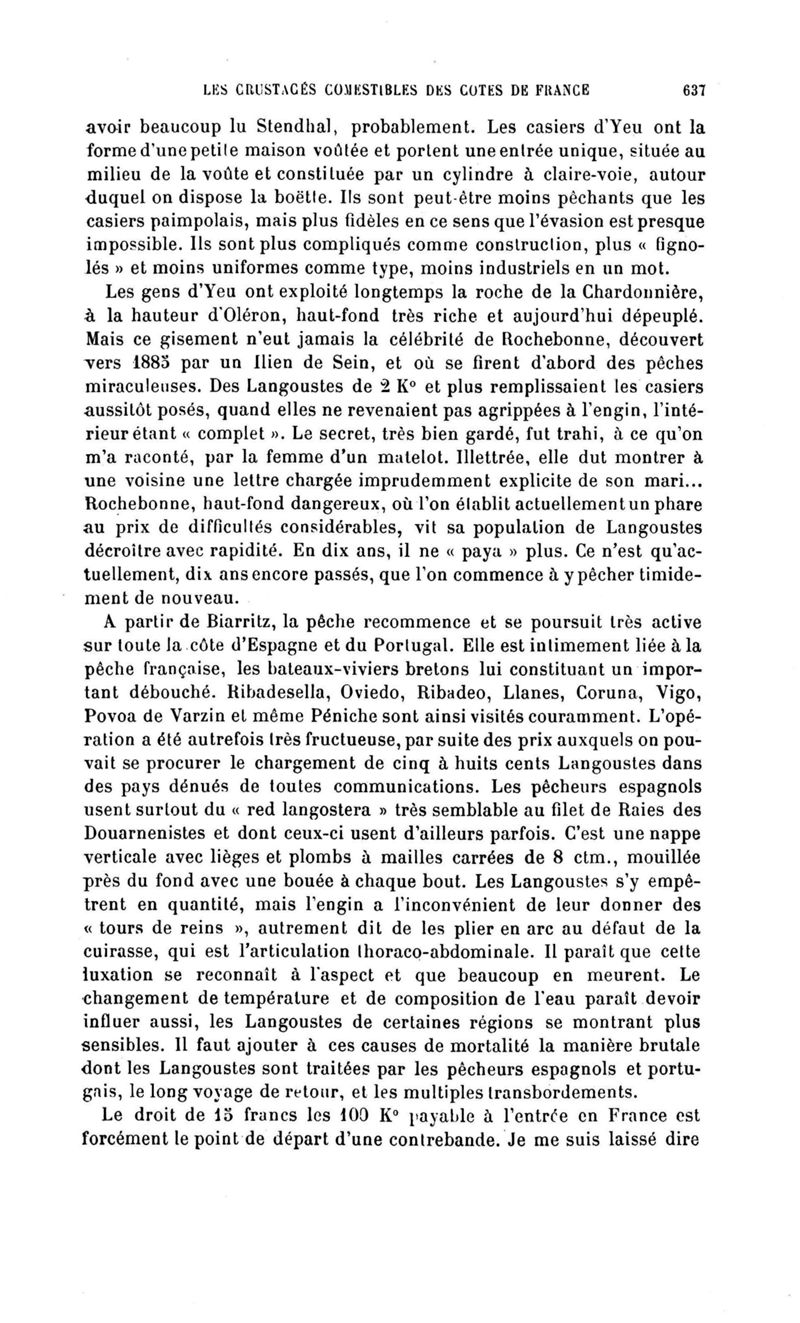 LES CRUSTACÉS COMESTIBLES DES COTES DE FRANCE 637

avoir beaucoup lu Stendhal, probablement. Les casiers d'Yeu ont la forme d'une petite maison voûtée et portent une entrée unique, située au milieu de la voûte et constituée par un cylindre à claire-voie, autour duquel on dispose la boëtte. Ils sont peut-être moins pêchants que les casiers paimpolais, mais plus fidèles en ce sens que l'évasion est presque impossible. Ils sont plus compliqués comme construction, plus « fignolés » et moins uniformes comme type, moins industriels en un mot.

Les gens d'Yeu ont exploité longtemps la roche de la Chardonnière, à la hauteur d'Oléron, haut-fond très riche et aujourd'hui dépeuplé. Mais ce gisement n'eut jamais la célébrité de Rochebonne, découvert vers 1885 par un Ilien de Sein, et où se firent d'abord des pêches miraculeuses. Des Langoustes de 2 K° et plus remplissaient les casiers aussitôt posés, quand elles ne revenaient pas agrippées à l'engin, l'intérieur étant « complet ». Le secret, très bien gardé, fut trahi, à ce qu'on m'a raconté, par la femme d'un matelot. Illettrée, elle dut montrer à une voisine une lettre chargée imprudemment explicite de son mari... Rochebonne, haut-fond dangereux, où l'on établit actuellement un phare au prix de difficultés considérables, vit sa population de Langoustes décroître avec rapidité. En dix ans, il ne « paya » plus. Ce n'est qu'actuellement, dix ans encore passés, que l'on commence à y pêcher timidement de nouveau.

A partir de Biarritz, la pêche recommence et se poursuit très active sur toute la côte d'Espagne et du Portugal. Elle est intimement liée à la pêche française, les bateaux-viviers bretons lui constituant un important débouché. Ribadesella, Oviedo, Ribadeo, Llanes, Coruna, Vigo, Povoa de Varzin et même Péniche sont ainsi visités couramment. L'opération a été autrefois très fructueuse, par suite des prix auxquels on pouvait se procurer le chargement de cinq à huits cents Langoustes dans des pays dénués de toutes communications. Les pêcheurs espagnols usent surtout du « red langostera » très semblable au filet de Raies des Douarnenistes et dont ceux-ci usent d'ailleurs parfois. C'est une nappe verticale avec lièges et plombs à mailles carrées de 8 ctm., mouillée près du fond avec une bouée à chaque bout. Les Langoustes s'y empêtrent en quantité, mais l'engin a l'inconvénient de leur donner des « tours de reins », autrement dit de les plier en arc au défaut de la cuirasse, qui est l'articulation thoraco-abdominale. Il paraît que cette luxation se reconnaît à l'aspect et que beaucoup en meurent. Le changement de température et de composition de l'eau paraît devoir influer aussi, les Langoustes de certaines régions se montrant plus sensibles. Il faut ajouter à ces causes de mortalité la manière brutale dont les Langoustes sont traitées par les pêcheurs espagnols et portugais, le long voyage de retour, et les multiples transbordements.

Le droit de 15 francs les 100 K° payable à l'entrée en France est forcément le point de départ d'une contrebande. Je me suis laissé dire